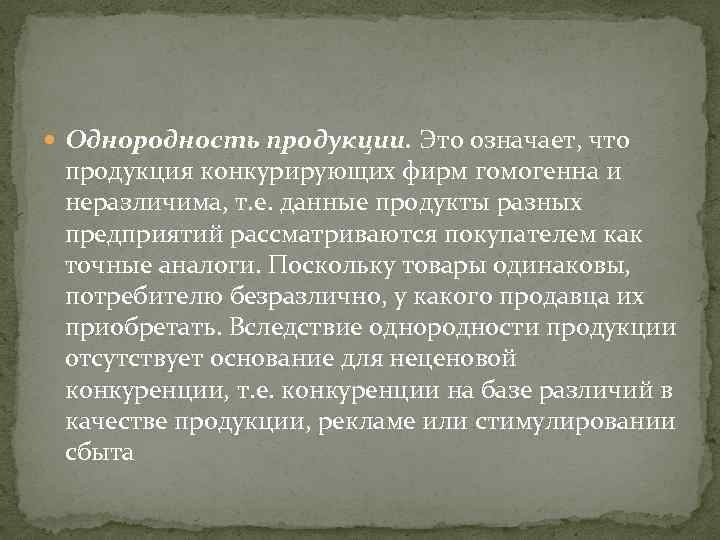 Однородность продукции. Это означает, что продукция конкурирующих фирм гомогенна и неразличима, т.е. данные продукты разных предприятий рассматриваются покупателем как точные аналоги. Поскольку товары одинаковы, потребителю безразлично, у какого продавца их приобретать. Вследствие однородности продукции отсутствует основание для неценовой конкуренции, т.е. конкуренции на базе различий в качестве продукции, рекламе или стимулировании сбыта